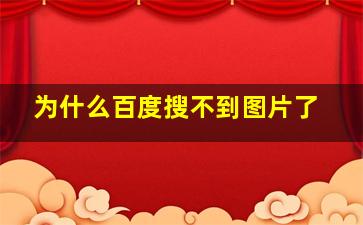 为什么百度搜不到图片了